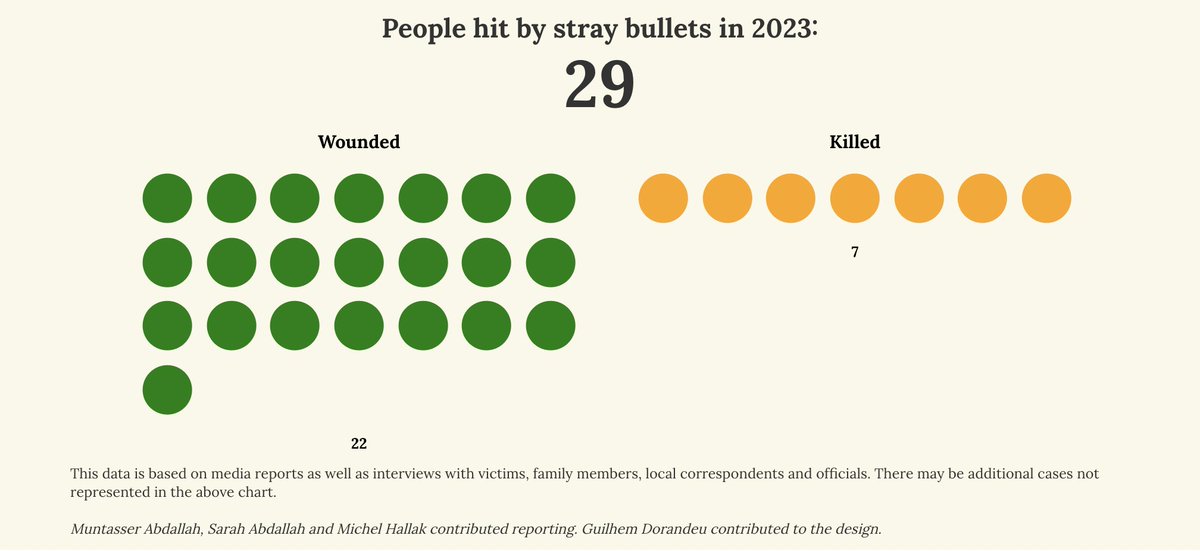 People hit by stray bullets in 2023:

29

Wounded

22

Killed

7

This data is based on media reports as well as interviews with victims, family members, local correspondents and officials. There may be additional cases not represented in the above chart.

Muntasser Abdallah, Sarah Abdallah and Michel Hallak contributed reporting. Guilhem Dorandeu contributed to the design.